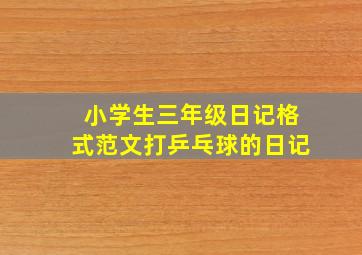 小学生三年级日记格式范文打乒乓球的日记